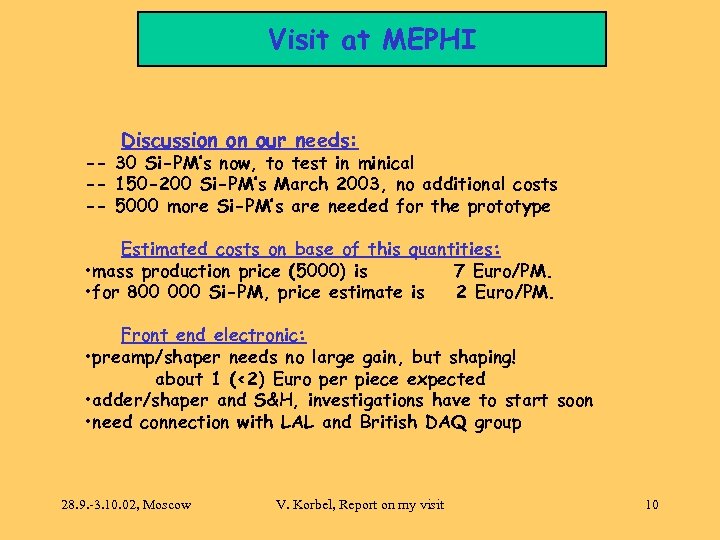 Visit at MEPHI

Discussion on our needs:
-- 30 Si-PM's now, to test in minical
-- 150-200 Si-PM's March 2003, no additional costs
-- 5000 more Si-PM's are needed for the prototype

Estimated costs on base of this quantities:
•mass production price (5000) is 7 Euro/PM.
•for 800 000 Si-PM, price estimate is 2 Euro/PM.

Front end electronic:
•preamp/shaper needs no large gain, but shaping!
about 1 (<2) Euro per piece expected
•adder/shaper and S&H, investigations have to start soon
•need connection with LAL and British DAQ group

28.9.-3.10.02, Moscow V. Korbel, Report on my visit 10